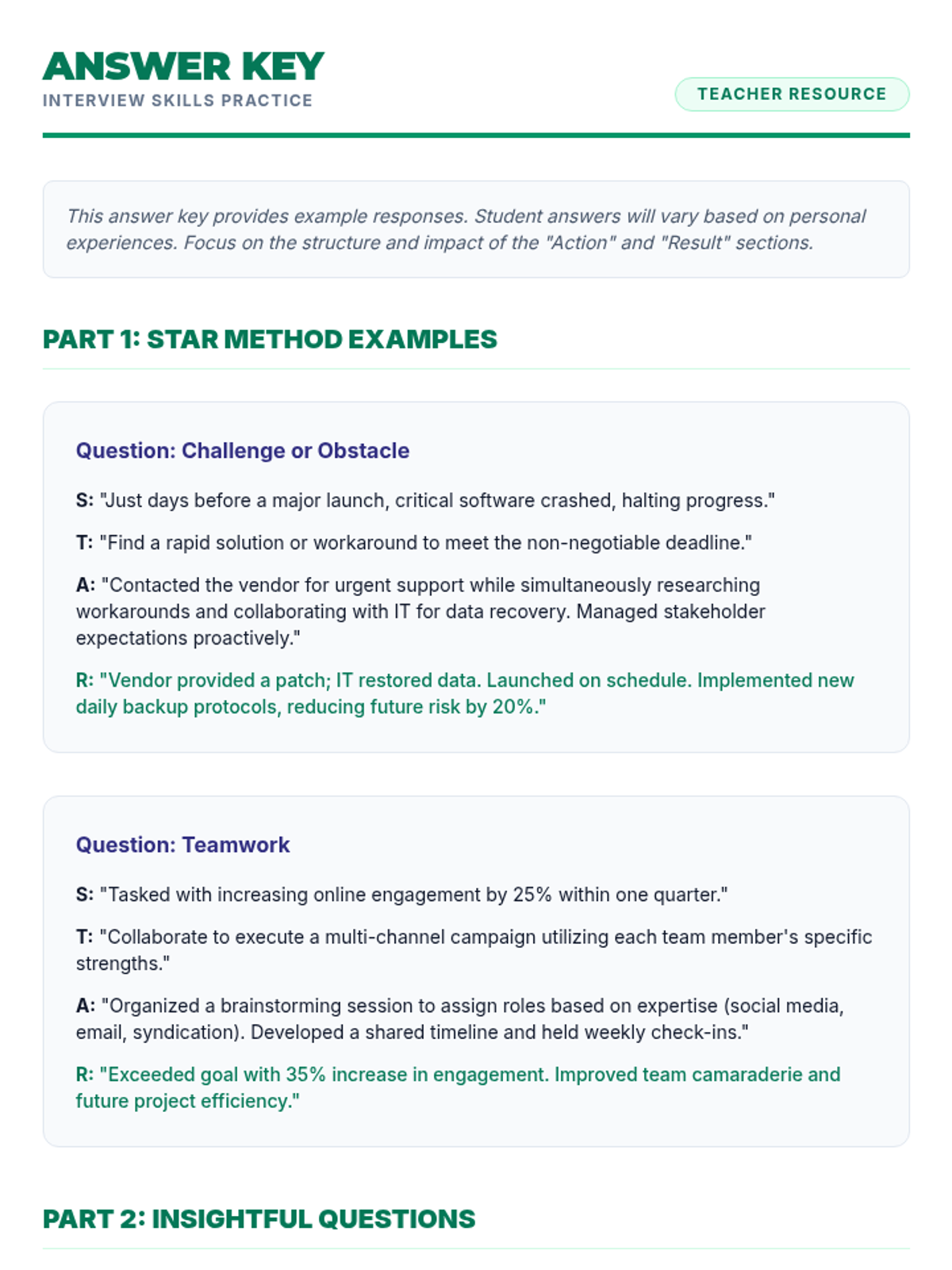 ANSWER KEY
INTERVIEW SKILLS PRACTICE

TEACHER RESOURCE

This answer key provides example responses. Student answers will vary based on personal experiences. Focus on the structure and impact of the "Action" and "Result" sections.

PART 1: STAR METHOD EXAMPLES

Question: Challenge or Obstacle

S: "Just days before a major launch, critical software crashed, halting progress."

T: "Find a rapid solution or workaround to meet the non-negotiable deadline."

A: "Contacted the vendor for urgent support while simultaneously researching workarounds and collaborating with IT for data recovery. Managed stakeholder expectations proactively."

R: "Vendor provided a patch; IT restored data. Launched on schedule. Implemented new daily backup protocols, reducing future risk by 20%."

Question: Teamwork

S: "Tasked with increasing online engagement by 25% within one quarter."

T: "Collaborate to execute a multi-channel campaign utilizing each team member's specific strengths."

A: "Organized a brainstorming session to assign roles based on expertise (social media, email, syndication). Developed a shared timeline and held weekly check-ins."

R: "Exceeded goal with 35% increase in engagement. Improved team camaraderie and future project efficiency."

PART 2: INSIGHTFUL QUESTIONS